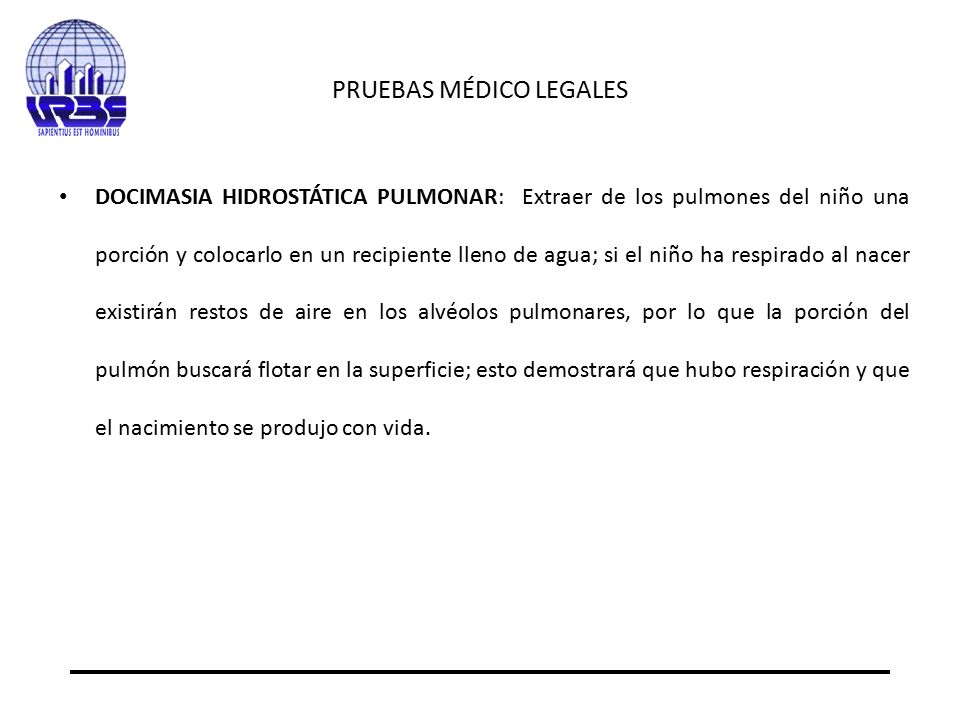 URBE
SAPIENTIUS EST HOMINIBUS

PRUEBAS MÉDICO LEGALES

• DOCIMASIA HIDROSTÁTICA PULMONAR: Extraer de los pulmones del niño una porción y colocarlo en un recipiente lleno de agua; si el niño ha respirado al nacer existirán restos de aire en los alvéolos pulmonares, por lo que la porción del pulmón buscará flotar en la superficie; esto demostrará que hubo respiración y que el nacimiento se produjo con vida.